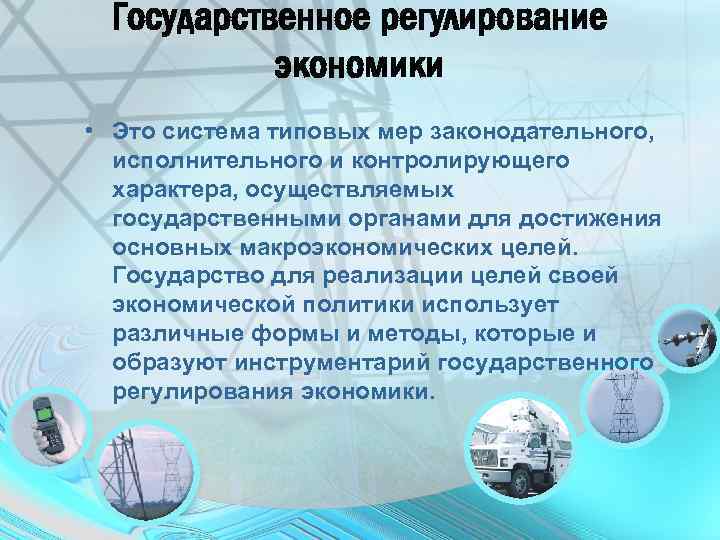 Государственное регулирование экономики

• Это система типовых мер законодательного, исполнительного и контролирующего характера, осуществляемых государственными органами для достижения основных макроэкономических целей. Государство для реализации целей своей экономической политики использует различные формы и методы, которые и образуют инструментарий государственного регулирования экономики.